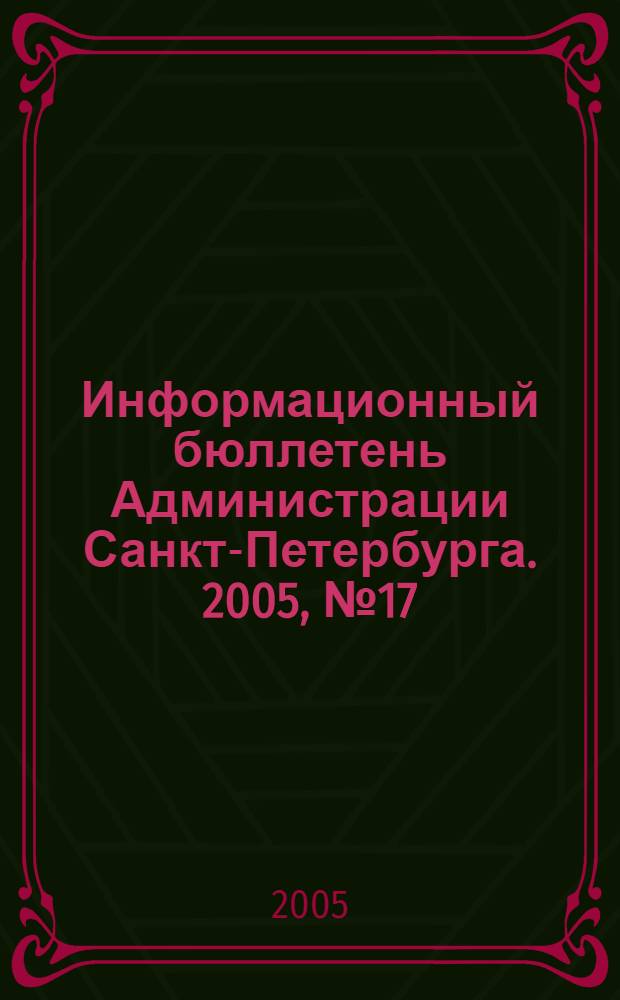 Информационный бюллетень Администрации Санкт-Петербурга. 2005, №17

2005